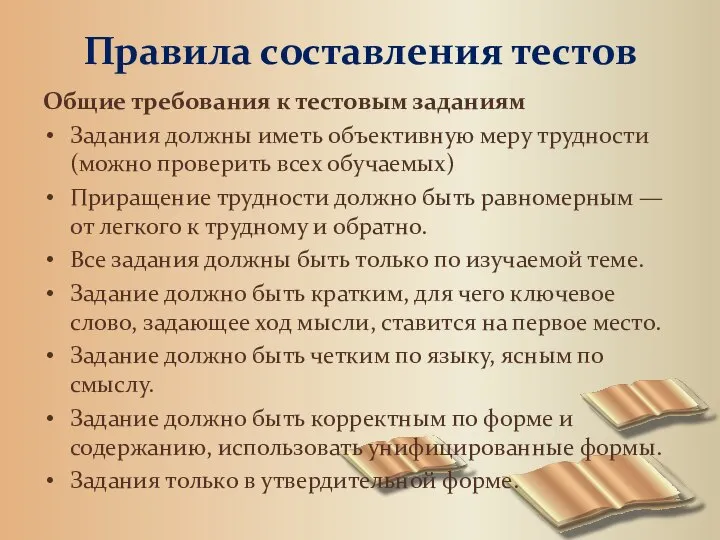 Правила составления тестов

Общие требования к тестовым заданиям

• Задания должны иметь объективную меру трудности (можно проверить всех обучаемых)
• Приращение трудности должно быть равномерным — от легкого к трудному и обратно.
• Все задания должны быть только по изучаемой теме.
• Задание должно быть кратким, для чего ключевое слово, задающее ход мысли, ставится на первое место.
• Задание должно быть четким по языку, ясным по смыслу.
• Задание должно быть корректным по форме и содержанию, использовать унифицированные формы.
• Задания только в утвердительной форме.